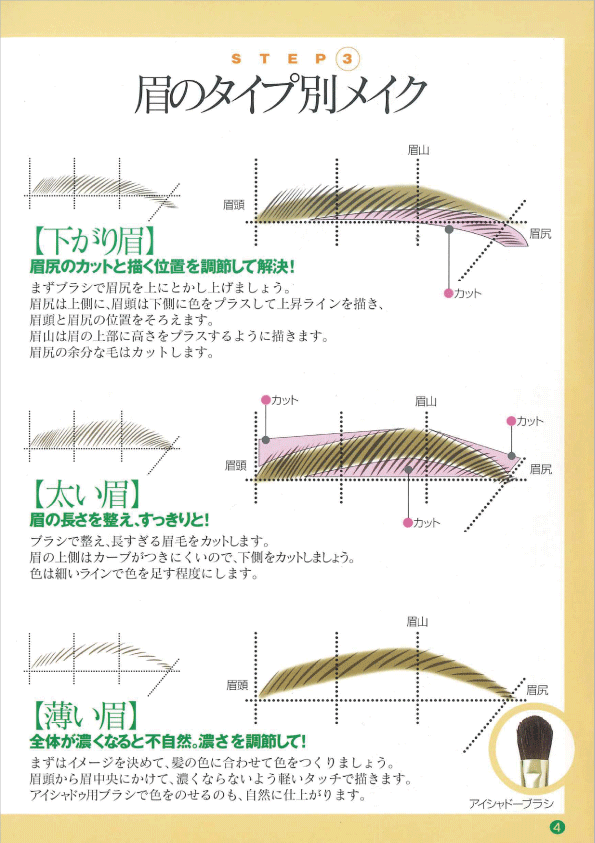 STEP 3
眉のタイプ別メイク

眉山
眉頭
眉尻
カット

【下がり眉】
眉尻のカットと描く位置を調節して解決!
まずブラシで眉尻を上にとかし上げましょう。
眉尻は上側に、眉頭は下側に色をプラスして上昇ラインを描き、眉頭と眉尻の位置をそろえます。
眉山は眉の上部に高さをプラスするように描きます。
眉尻の余分な毛はカットします。

カット
眉山
カット
眉頭
眉尻
カット

【太い眉】
眉の長さを整え、すっきりと!
ブラシで整え、長すぎる眉毛をカットします。
眉の上側はカーブがつきにくいので、下側をカットしましょう。
色は細いラインで色を足す程度にします。

眉山
眉頭
眉尻

【薄い眉】
全体が濃くなると不自然。濃さを調節して!
まずはイメージを決めて、髪の色に合わせて色をつくりましょう。
眉頭から眉中央にかけて、濃くならないよう軽いタッチで描きます。
アイシャドゥ用ブラシで色をのせるのも、自然に仕上がります。

アイシャドーブラシ

4